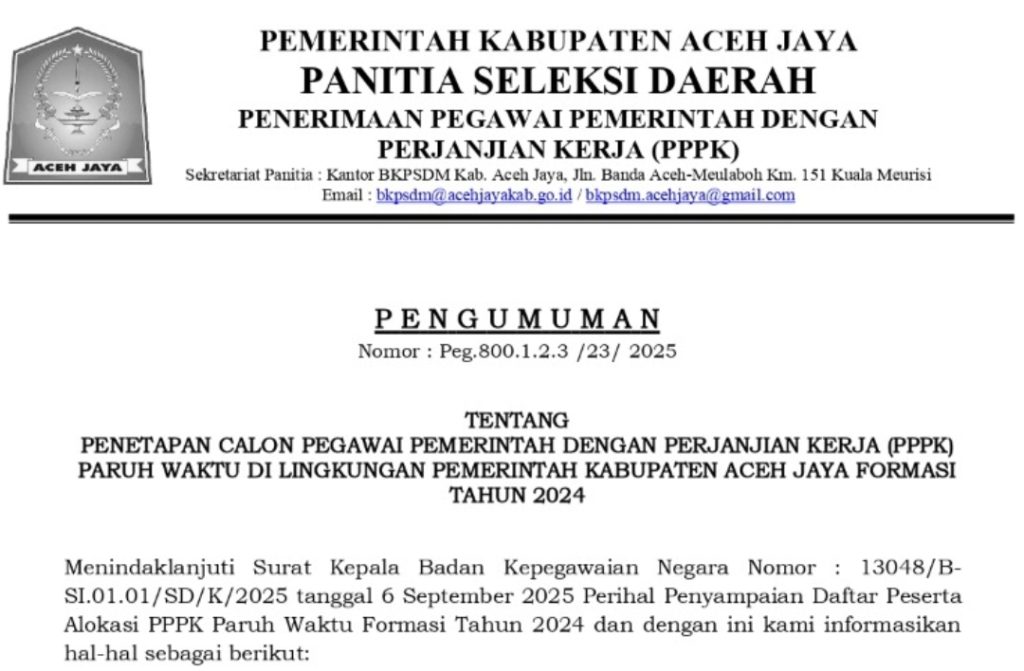 ACEH JAYA

PEMERINTAH KABUPATEN ACEH JAYA
PANITIA SELEKSI DAERAH
PENERIMAAN PEGAWAI PEMERINTAH DENGAN PERJANJIAN KERJA (PPPK)
Sekretariat Panitia : Kantor BKPSDM Kab. Aceh Jaya, Jln. Banda Aceh-Meulaboh Km. 151 Kuala Meurisi
Email : bkpsdm@acehjayakab.go.id / bkpsdm.acehjaya@gmail.com

PENGUMUMAN
Nomor : Peg.800.1.2.3 /23/ 2025

TENTANG
PENETAPAN CALON PEGAWAI PEMERINTAH DENGAN PERJANJIAN KERJA (PPPK) PARUH WAKTU DI LINGKUNGAN PEMERINTAH KABUPATEN ACEH JAYA FORMASI TAHUN 2024

Menindaklanjuti Surat Kepala Badan Kepegawaian Negara Nomor : 13048/B-SI.01.01/SD/K/2025 tanggal 6 September 2025 Perihal Penyampaian Daftar Peserta Alokasi PPPK Paruh Waktu Formasi Tahun 2024 dan dengan ini kami informasikan hal-hal sebagai berikut: